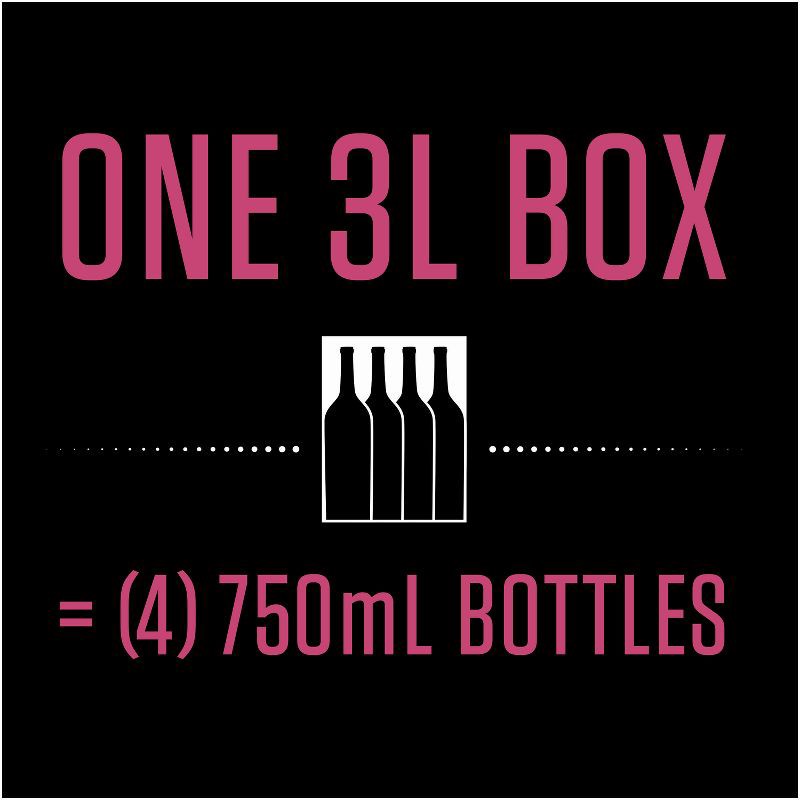 ONE 3L BOX

= (4) 750mL BOTTLES